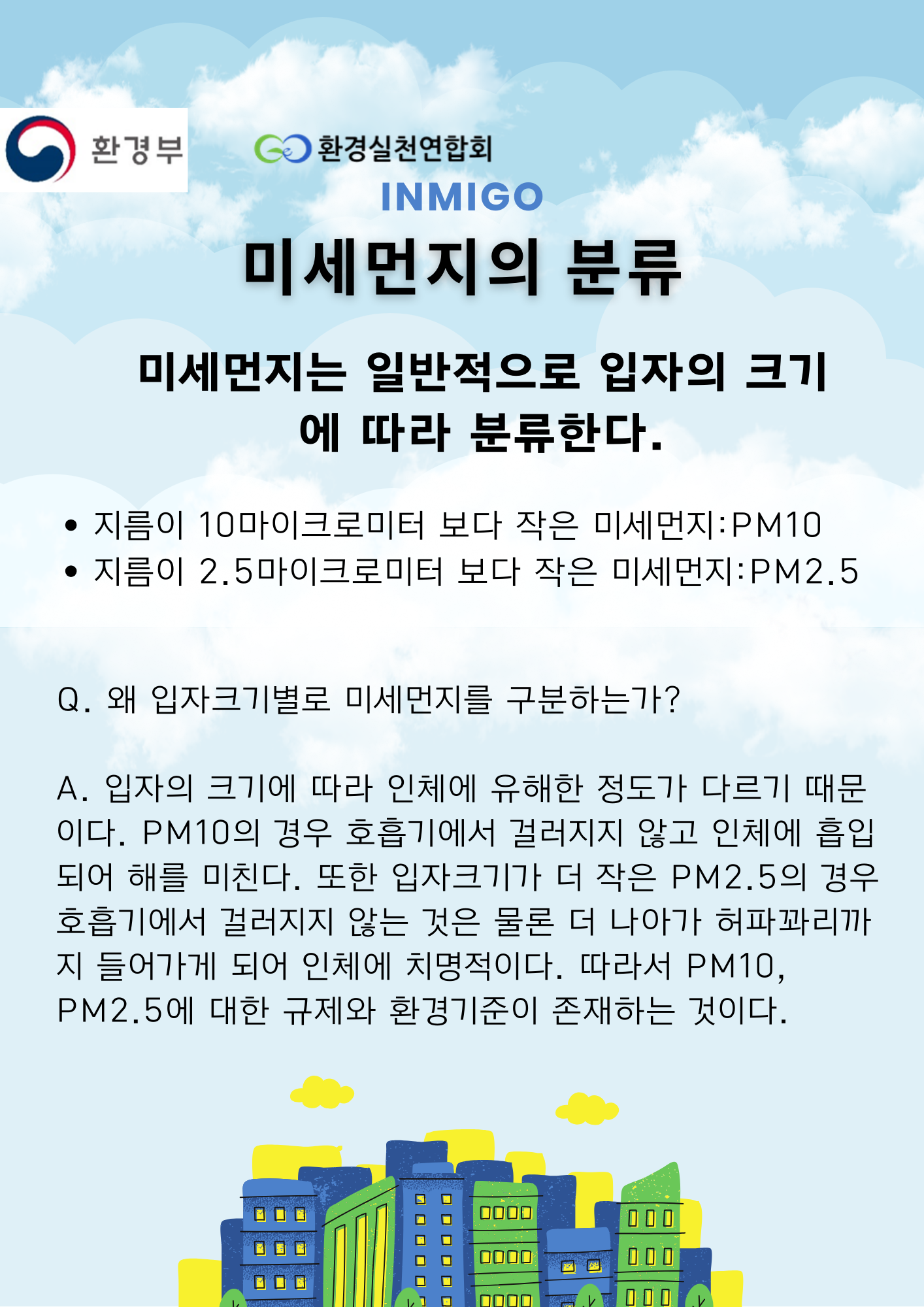 환경부

환경실천연합회

INMIGO

미세먼지의 분류

미세먼지는 일반적으로 입자의 크기에 따라 분류한다.

• 지름이 10마이크로미터 보다 작은 미세먼지:PM10
• 지름이 2.5마이크로미터 보다 작은 미세먼지:PM2.5

Q. 왜 입자크기별로 미세먼지를 구분하는가?

A. 입자의 크기에 따라 인체에 유해한 정도가 다르기 때문이다. PM10의 경우 호흡기에서 걸러지지 않고 인체에 흡입되어 해를 미친다. 또한 입자크기가 더 작은 PM2.5의 경우 호흡기에서 걸러지지 않는 것은 물론 더 나아가 허파꽈리까지 들어가게 되어 인체에 치명적이다. 따라서 PM10, PM2.5에 대한 규제와 환경기준이 존재하는 것이다.